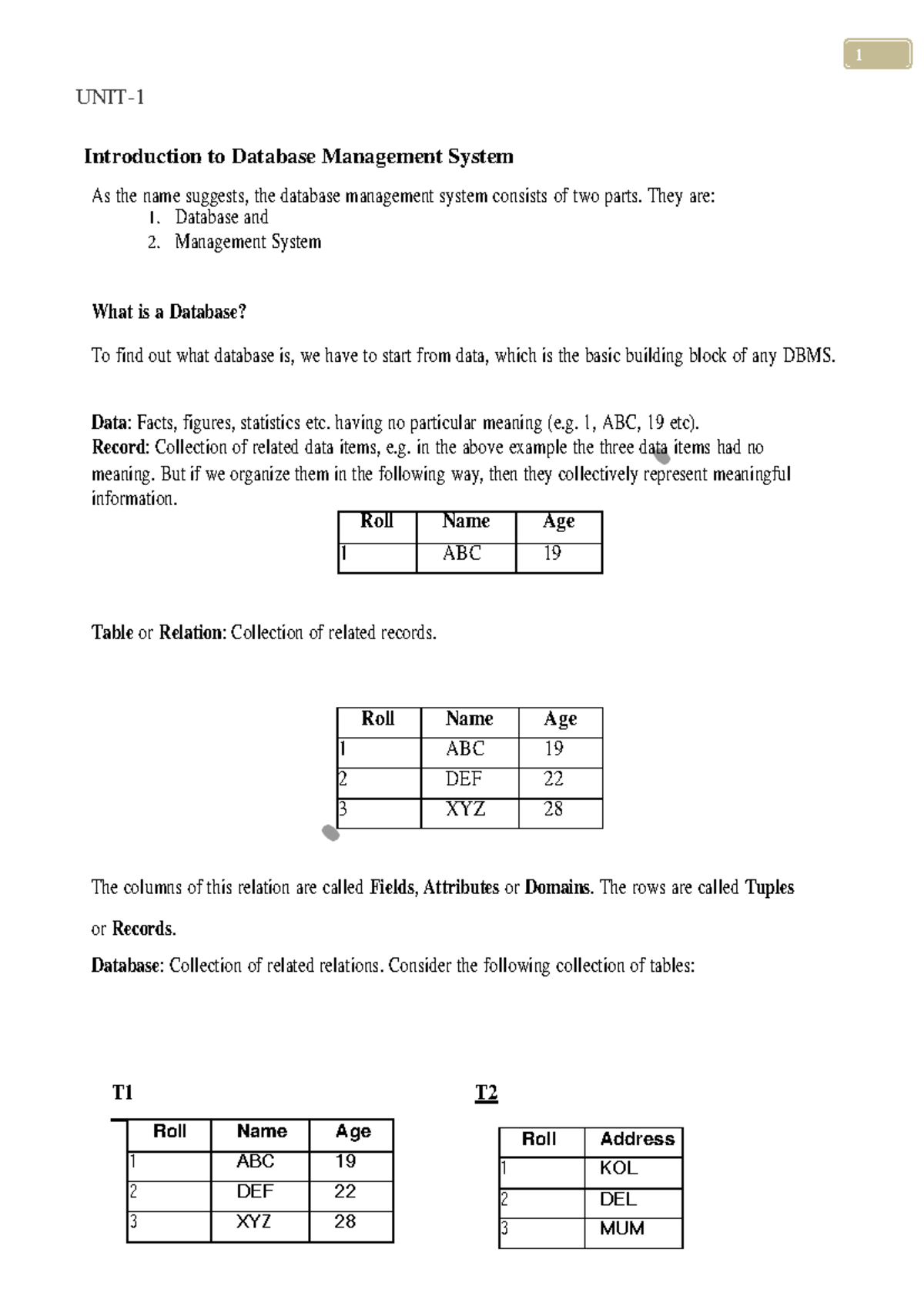 1

UNIT-1

Introduction to Database Management System

As the name suggests, the database management system consists of two parts. They are:
1. Database and
2. Management System

What is a Database?

To find out what database is, we have to start from data, which is the basic building block of any DBMS.

Data: Facts, figures, statistics etc. having no particular meaning (e.g. 1, ABC, 19 etc).
Record: Collection of related data items, e.g. in the above example the three data items had no meaning. But if we organize them in the following way, then they collectively represent meaningful information.

| Roll | Name | Age |
|---|---|---|
| 1 | ABC | 19 |

Table or Relation: Collection of related records.

| Roll | Name | Age |
|---|---|---|
| 1 | ABC | 19 |
| 2 | DEF | 22 |
| 3 | XYZ | 28 |

The columns of this relation are called Fields, Attributes or Domains. The rows are called Tuples or Records.

Database: Collection of related relations. Consider the following collection of tables:

T1

| Roll | Name | Age |
|---|---|---|
| 1 | ABC | 19 |
| 2 | DEF | 22 |
| 3 | XYZ | 28 |

T2

| Roll | Address |
|---|---|
| 1 | KOL |
| 2 | DEL |
| 3 | MUM |